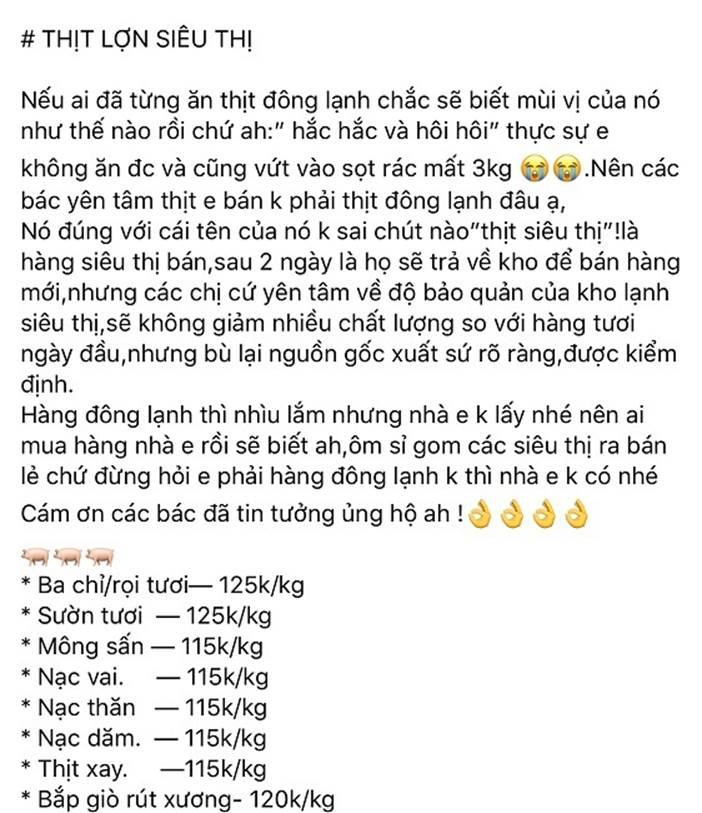 # THỊT LỢN SIÊU THỊ

Nếu ai đã từng ăn thịt đông lạnh chắc sẽ biết mùi vị của nó như thế nào rồi chứ ah:" hắc hắc và hôi hôi" thực sự e không ăn đc và cũng vứt vào sọt rác mất 3kg 😭😭.Nên các bác yên tâm thịt e bán k phải thịt đông lạnh đâu ạ,
Nó đúng với cái tên của nó k sai chút nào"thịt siêu thị"!là hàng siêu thị bán,sau 2 ngày là họ sẽ trả về kho để bán hàng mới,nhưng các chị cứ yên tâm về độ bảo quản của kho lạnh siêu thị,sẽ không giảm nhiều chất lượng so với hàng tươi ngày đầu,nhưng bù lại nguồn gốc xuất sứ rõ ràng,được kiểm định.
Hàng đông lạnh thì nhìu lắm nhưng nhà e k lấy nhé nên ai mua hàng nhà e rồi sẽ biết ah,ôm sỉ gom các siêu thị ra bán lẻ chứ đừng hỏi e phải hàng đông lạnh k thì nhà e k có nhé
Cám ơn các bác đã tin tưởng ủng hộ ah !👌👌👌👌

🐖🐖🐖
* Ba chỉ/rọi tươi— 125k/kg
* Sườn tươi — 125k/kg
* Mông sấn — 115k/kg
* Nạc vai. — 115k/kg
* Nạc thăn — 115k/kg
* Nạc dăm. — 115k/kg
* Thịt xay. —115k/kg
* Bắp giò rút xương- 120k/kg